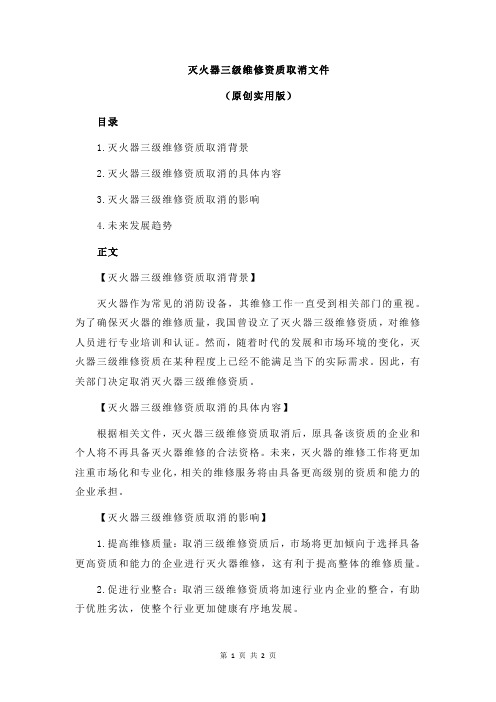 灭火器三级维修资质取消文件

（原创实用版）

目录

1.灭火器三级维修资质取消背景

2.灭火器三级维修资质取消的具体内容

3.灭火器三级维修资质取消的影响

4.未来发展趋势

正文

【灭火器三级维修资质取消背景】

灭火器作为常见的消防设备，其维修工作一直受到相关部门的重视。为了确保灭火器的维修质量，我国曾设立了灭火器三级维修资质，对维修人员进行专业培训和认证。然而，随着时代的发展和市场环境的变化，灭火器三级维修资质在某种程度上已经不能满足当下的实际需求。因此，有关部门决定取消灭火器三级维修资质。

【灭火器三级维修资质取消的具体内容】

根据相关文件，灭火器三级维修资质取消后，原具备该资质的企业和个人将不再具备灭火器维修的合法资格。未来，灭火器的维修工作将更加注重市场化和专业化，相关的维修服务将由具备更高级别的资质和能力的企业承担。

【灭火器三级维修资质取消的影响】

1.提高维修质量：取消三级维修资质后，市场将更加倾向于选择具备更高资质和能力的企业进行灭火器维修，这有利于提高整体的维修质量。

2.促进行业整合：取消三级维修资质将加速行业内企业的整合，有助于优胜劣汰，使整个行业更加健康有序地发展。

第 1 页 共 2 页